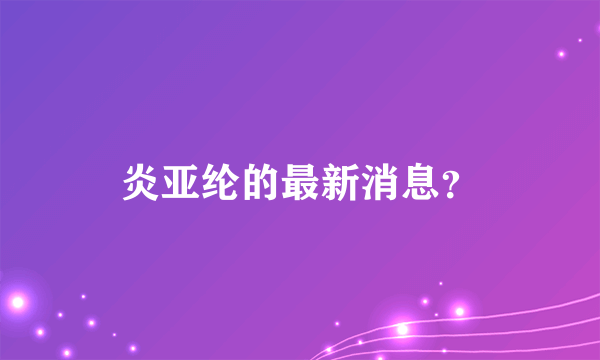 炎亚纶的最新消息？